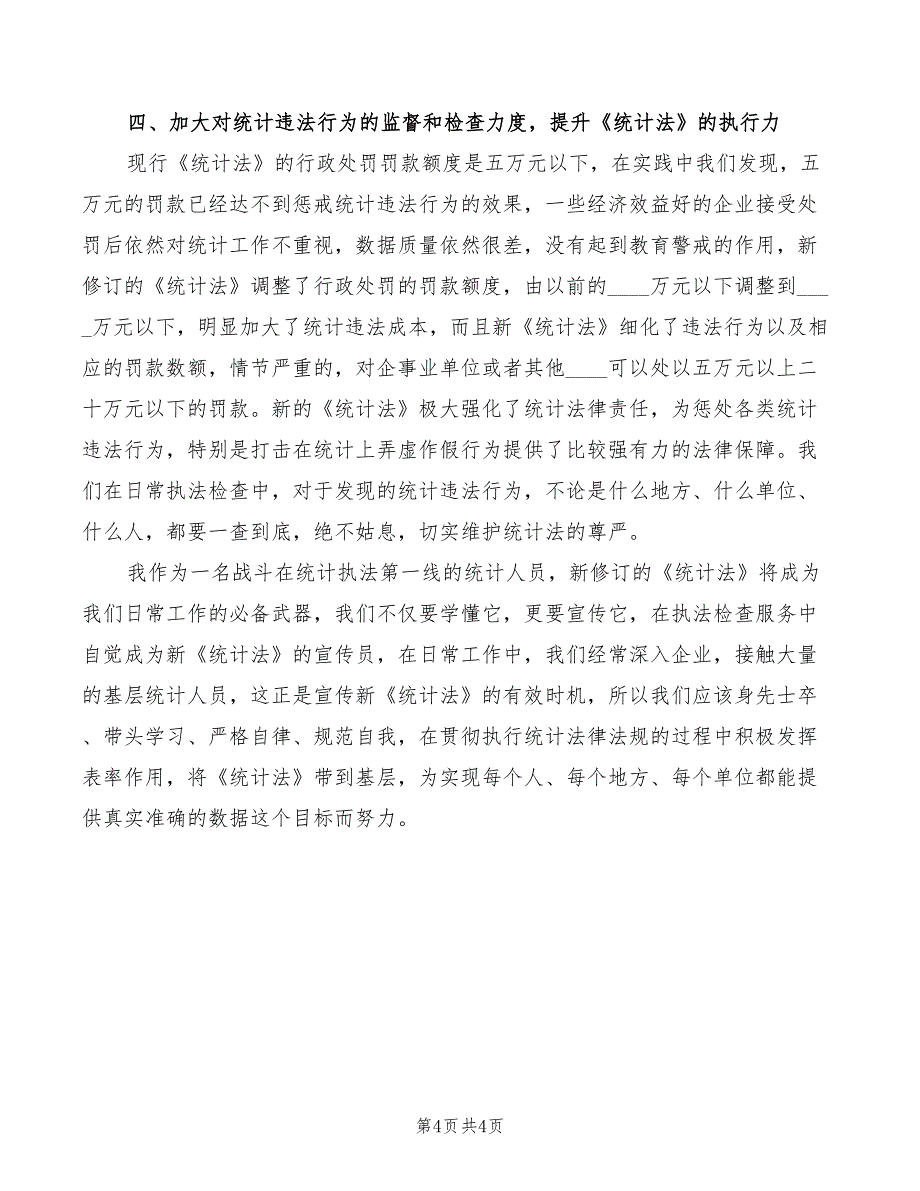 四、加大对统计违法行为的监督和检查力度，提升《统计法》的执行力

现行《统计法》的行政处罚罚款额度是五万元以下，在实践中我们发现，五万元的罚款已经达不到惩戒统计违法行为的效果，一些经济效益好的企业接受处罚后依然对统计工作不重视，数据质量依然很差，没有起到教育警戒的作用，新修订的《统计法》调整了行政处罚的罚款额度，由以前的____万元以下调整到_____万元以下，明显加大了统计违法成本，而且新《统计法》细化了违法行为以及相应的罚款数额，情节严重的，对企事业单位或者其他____可以处以五万元以上二十万元以下的罚款。新的《统计法》极大强化了统计法律责任，为惩处各类统计违法行为，特别是打击在统计上弄虚作假行为提供了比较强有力的法律保障。我们在日常执法检查中，对于发现的统计违法行为，不论是什么地方、什么单位、什么人，都要一查到底，绝不姑息，切实维护统计法的尊严。

我作为一名战斗在统计执法第一线的统计人员，新修订的《统计法》将成为我们日常工作的必备武器，我们不仅要学懂它，更要宣传它，在执法检查服务中自觉成为新《统计法》的宣传员，在日常工作中，我们经常深入企业，接触大量的基层统计人员，这正是宣传新《统计法》的有效时机，所以我们应该身先士卒、带头学习、严格自律、规范自我，在贯彻执行统计法律法规的过程中积极发挥表率作用，将《统计法》带到基层，为实现每个人、每个地方、每个单位都能提供真实准确的数据这个目标而努力。

第4页 共4页